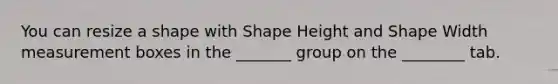 You can resize a shape with Shape Height and Shape Width measurement boxes in the _______ group on the ________ tab.